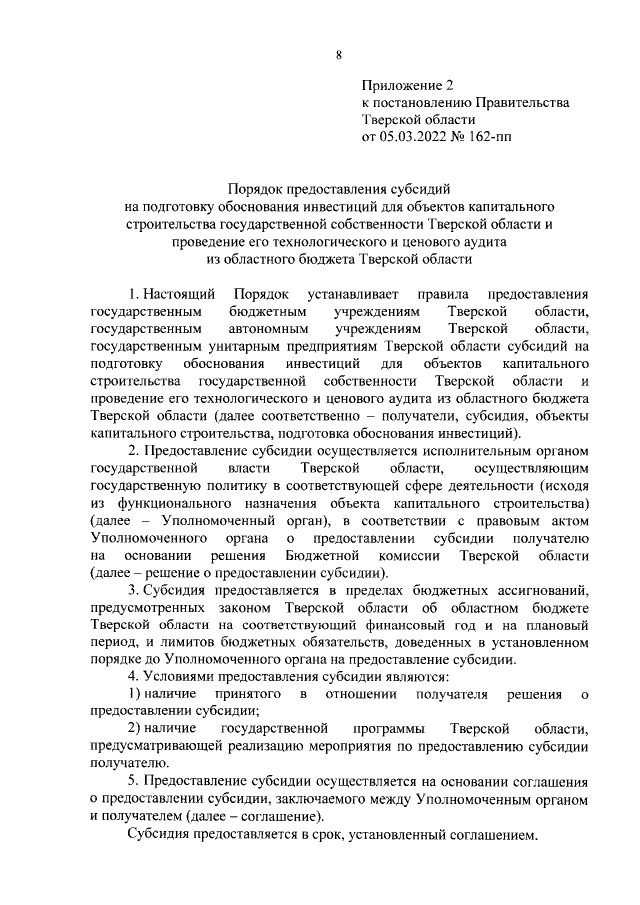 8

Приложение 2
к постановлению Правительства
Тверской области
от 05.03.2022 № 162-пп

Порядок предоставления субсидий
на подготовку обоснования инвестиций для объектов капитального строительства государственной собственности Тверской области и проведение его технологического и ценового аудита
из областного бюджета Тверской области

1. Настоящий Порядок устанавливает правила предоставления государственным бюджетным учреждениям Тверской области, государственным автономным учреждениям Тверской области, государственным унитарным предприятиям Тверской области субсидий на подготовку обоснования инвестиций для объектов капитального строительства государственной собственности Тверской области и проведение его технологического и ценового аудита из областного бюджета Тверской области (далее соответственно – получатели, субсидия, объекты капитального строительства, подготовка обоснования инвестиций).

2. Предоставление субсидии осуществляется исполнительным органом государственной власти Тверской области, осуществляющим государственную политику в соответствующей сфере деятельности (исходя из функционального назначения объекта капитального строительства) (далее – Уполномоченный орган), в соответствии с правовым актом Уполномоченного органа о предоставлении субсидии получателю на основании решения Бюджетной комиссии Тверской области (далее – решение о предоставлении субсидии).

3. Субсидия предоставляется в пределах бюджетных ассигнований, предусмотренных законом Тверской области об областном бюджете Тверской области на соответствующий финансовый год и на плановый период, и лимитов бюджетных обязательств, доведенных в установленном порядке до Уполномоченного органа на предоставление субсидии.

4. Условиями предоставления субсидии являются:

1) наличие принятого в отношении получателя решения о предоставлении субсидии;

2) наличие государственной программы Тверской области, предусматривающей реализацию мероприятия по предоставлению субсидии получателю.

5. Предоставление субсидии осуществляется на основании соглашения о предоставлении субсидии, заключаемого между Уполномоченным органом и получателем (далее – соглашение).

Субсидия предоставляется в срок, установленный соглашением.